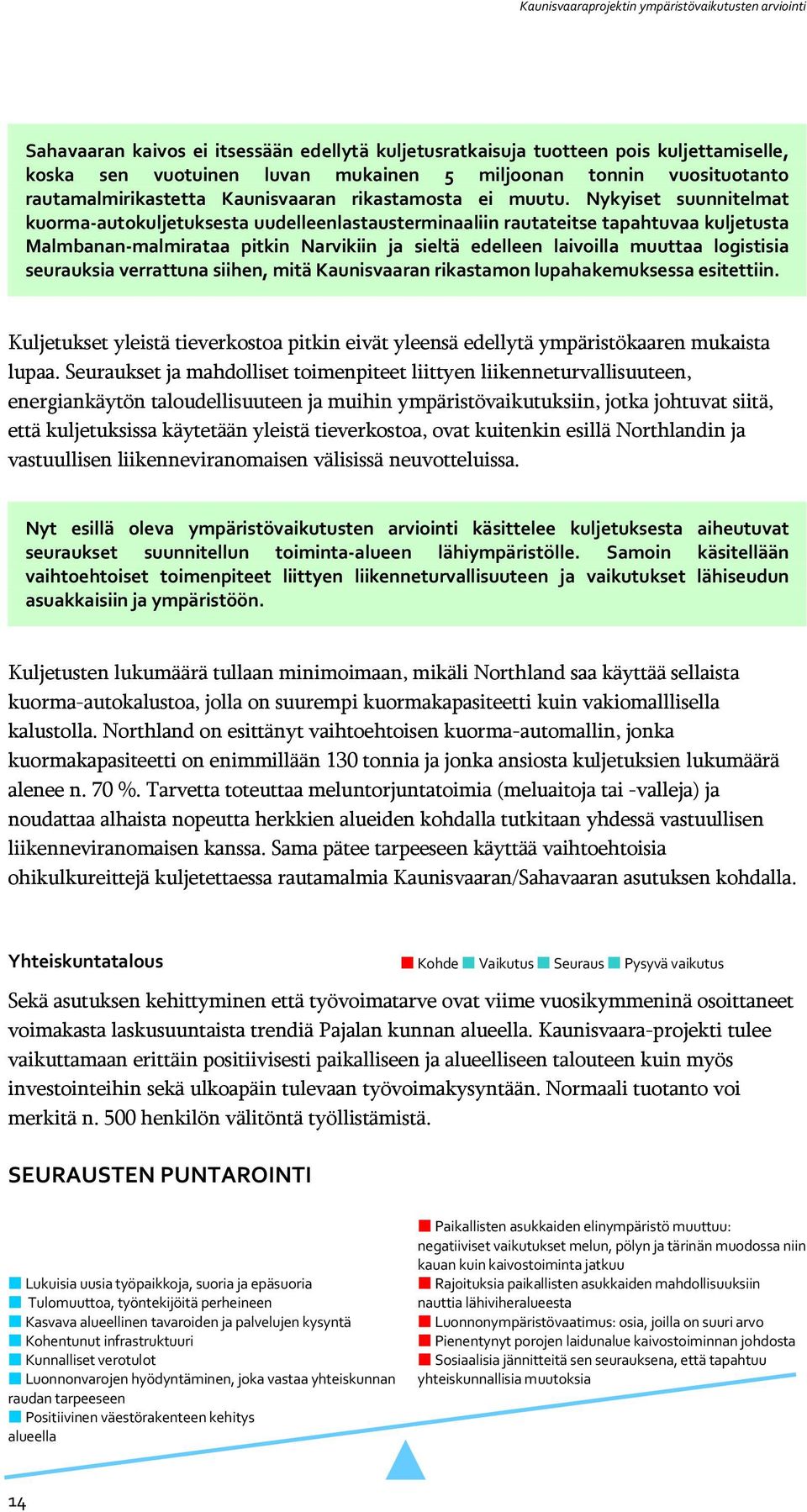 Kaunisvaaraprojektin ympäristövaikutusten arviointi

Sahavaaran kaivos ei itsessään edellytä kuljetusratkaisuja tuotteen pois kuljettamiselle, koska sen vuotuinen luvan mukainen 5 miljoonan tonnin vuosituotanto rautamalmirikastetta Kaunisvaaran rikastamosta ei muutu. Nykyiset suunnitelmat kuorma-autokuljetuksesta uudelleenlastausterminaaliin rautateitse tapahtuvaa kuljetusta Malmbanan-malmirataa pitkin Narvikiin ja sieltä edelleen laivoilla muuttaa logistisia seurauksia verrattuna siihen, mitä Kaunisvaaran rikastamon lupahakemuksessa esitettiin.

Kuljetukset yleistä tieverkostoa pitkin eivät yleensä edellytä ympäristökaaren mukaista lupaa. Seuraukset ja mahdolliset toimenpiteet liittyen liikenneturvallisuuteen, energiankäytön taloudellisuuteen ja muihin ympäristövaikutuksiin, jotka johtuvat siitä, että kuljetuksissa käytetään yleistä tieverkostoa, ovat kuitenkin esillä Northlandin ja vastuullisen liikenneviranomaisen välisissä neuvotteluissa.

Nyt esillä oleva ympäristövaikutusten arviointi käsittelee kuljetuksesta aiheutuvat seuraukset suunnitellun toiminta-alueen lähiympäristölle. Samoin käsitellään vaihtoehtoiset toimenpiteet liittyen liikenneturvallisuuteen ja vaikutukset lähiseudun asuakkaisiin ja ympäristöön.

Kuljetusten lukumäärä tullaan minimoimaan, mikäli Northland saa käyttää sellaista kuorma-autokalustoa, jolla on suurempi kuormakapasiteetti kuin vakiomalllisella kalustolla. Northland on esittänyt vaihtoehtoisen kuorma-automallin, jonka kuormakapasiteetti on enimmillään 130 tonnia ja jonka ansiosta kuljetuksien lukumäärä alenee n. 70 %. Tarvetta toteuttaa meluntorjuntatoimia (meluaitoja tai -valleja) ja noudattaa alhaista nopeutta herkkien alueiden kohdalla tutkitaan yhdessä vastuullisen liikenneviranomaisen kanssa. Sama pätee tarpeeseen käyttää vaihtoehtoisia ohikulkureittejä kuljetettaessa rautamalmia Kaunisvaaran/Sahavaaran asutuksen kohdalla.

Yhteiskuntatalous

Kohde Vaikutus Seuraus Pysyvä vaikutus

Sekä asutuksen kehittyminen että työvoimatarve ovat viime vuosikymmeninä osoittaneet voimakasta laskusuuntaista trendiä Pajalan kunnan alueella. Kaunisvaara-projekti tulee vaikuttamaan erittäin positiivisesti paikalliseen ja alueelliseen talouteen kuin myös investointeihin sekä ulkoapäin tulevaan työvoimakysyntään. Normaali tuotanto voi merkitä n. 500 henkilön välitöntä työllistämistä.

SEURAUSTEN PUNTAROINTI

Lukuisia uusia työpaikkoja, suoria ja epäsuoria
Tulomuuttoa, työntekijöitä perheineen
Kasvava alueellinen tavaroiden ja palvelujen kysyntä
Kohentunut infrastruktuuri
Kunnalliset verotulot
Luonnonvarojen hyödyntäminen, joka vastaa yhteiskunnan raudan tarpeeseen
Positiivinen väestörakenteen kehitys alueella

Paikallisten asukkaiden elinympäristö muuttuu: negatiiviset vaikutukset melun, pölyn ja tärinän muodossa niin kauan kuin kaivostoiminta jatkuu
Rajoituksia paikallisten asukkaiden mahdollisuuksiin nauttia lähiviheralueesta
Luonnonympäristövaatimus: osia, joilla on suuri arvo
Pienentynyt porojen laidunalue kaivostoiminnan johdosta
Sosiaalisia jännitteitä sen seurauksena, että tapahtuu yhteiskunnallisia muutoksia

14